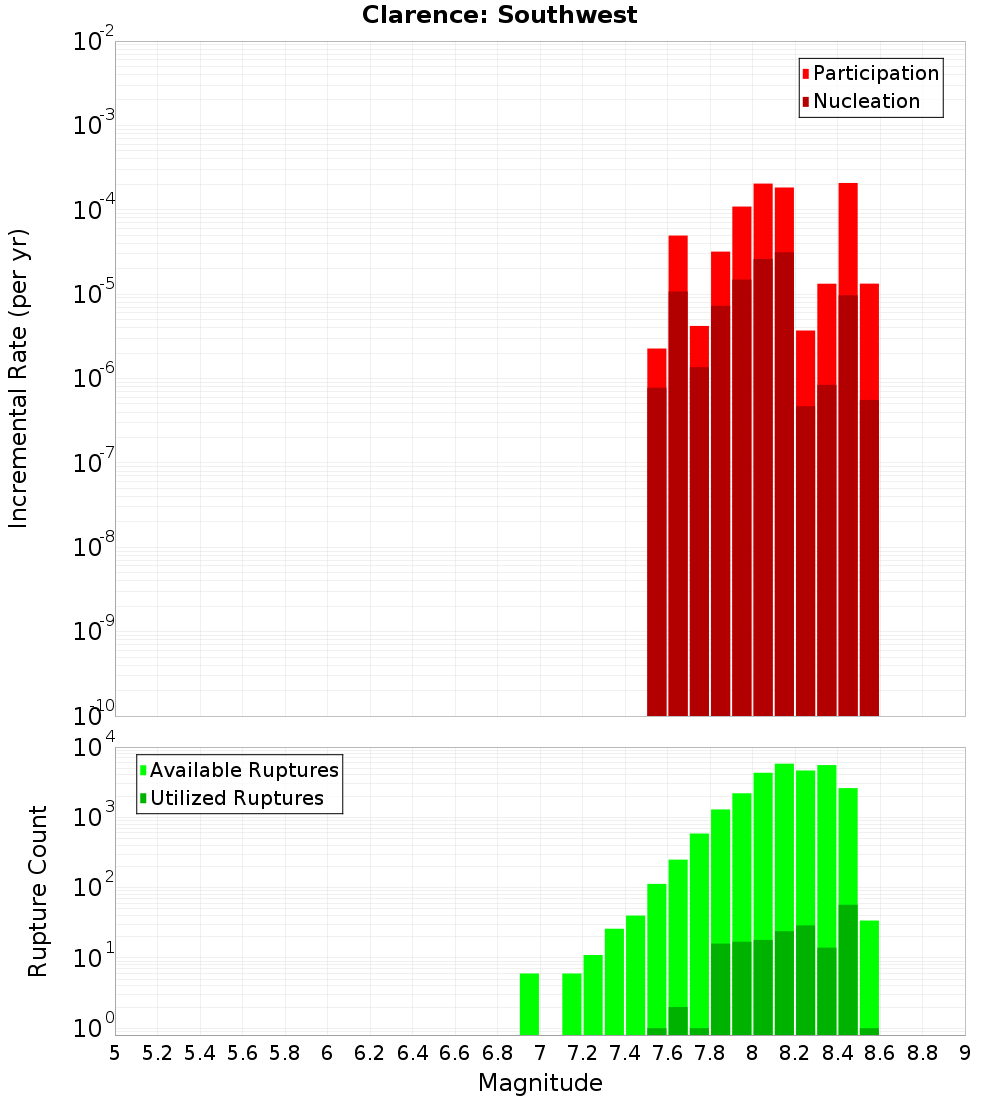 Clarence: Southwest

Participation
Nucleation

Incremental Rate (per yr)

$10^{-2}$
$10^{-3}$
$10^{-4}$
$10^{-5}$
$10^{-6}$
$10^{-7}$
$10^{-8}$
$10^{-9}$
$10^{-10}$

Available Ruptures
Utilized Ruptures

Rupture Count

$10^{4}$
$10^{3}$
$10^{2}$
$10^{1}$
$10^{0}$

5 5.2 5.4 5.6 5.8 6 6.2 6.4 6.6 6.8 7 7.2 7.4 7.6 7.8 8 8.2 8.4 8.6 8.8 9

Magnitude